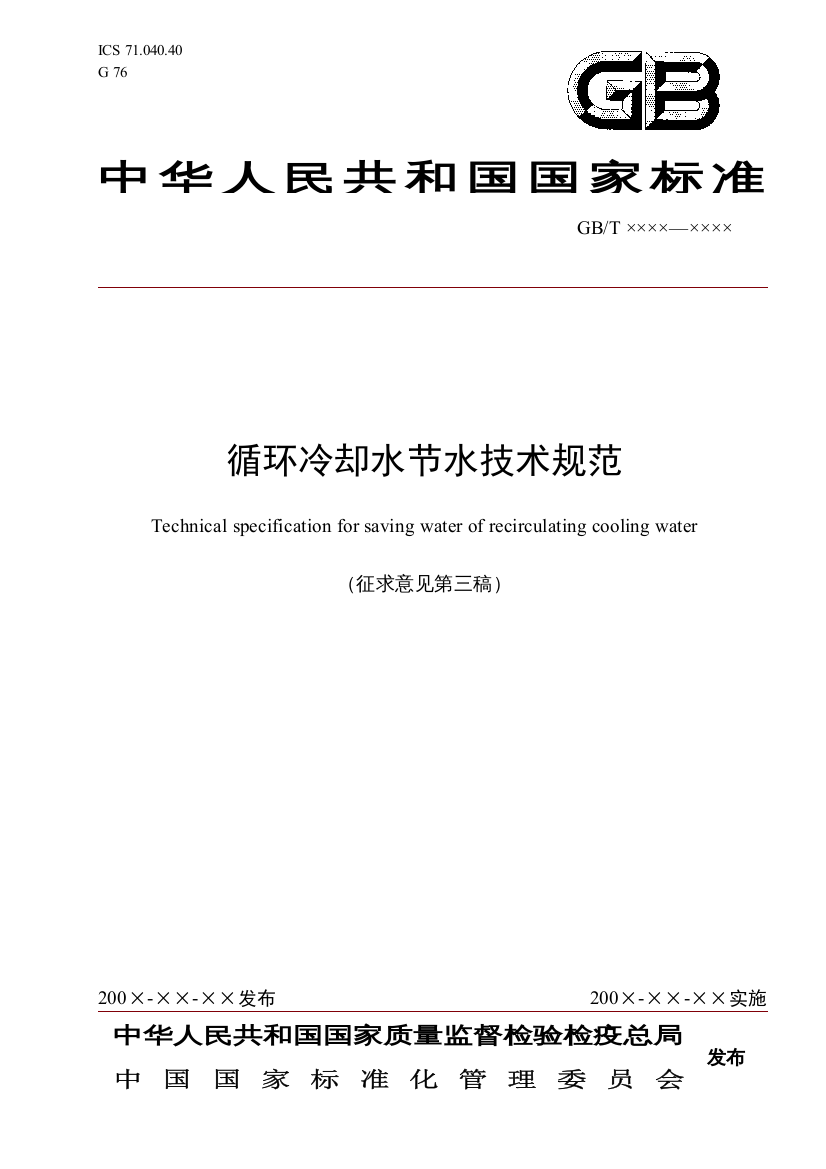 ICS 71.040.40
G 76

GB

中华人民共和国国家标准

GB/T ××××—××××

循环冷却水节水技术规范

Technical specification for saving water of recirculating cooling water

(征求意见第三稿)

200×-××-××发布

200×-××-××实施

中华人民共和国国家质量监督检验检疫总局
中国国家标准化管理委员会

发布